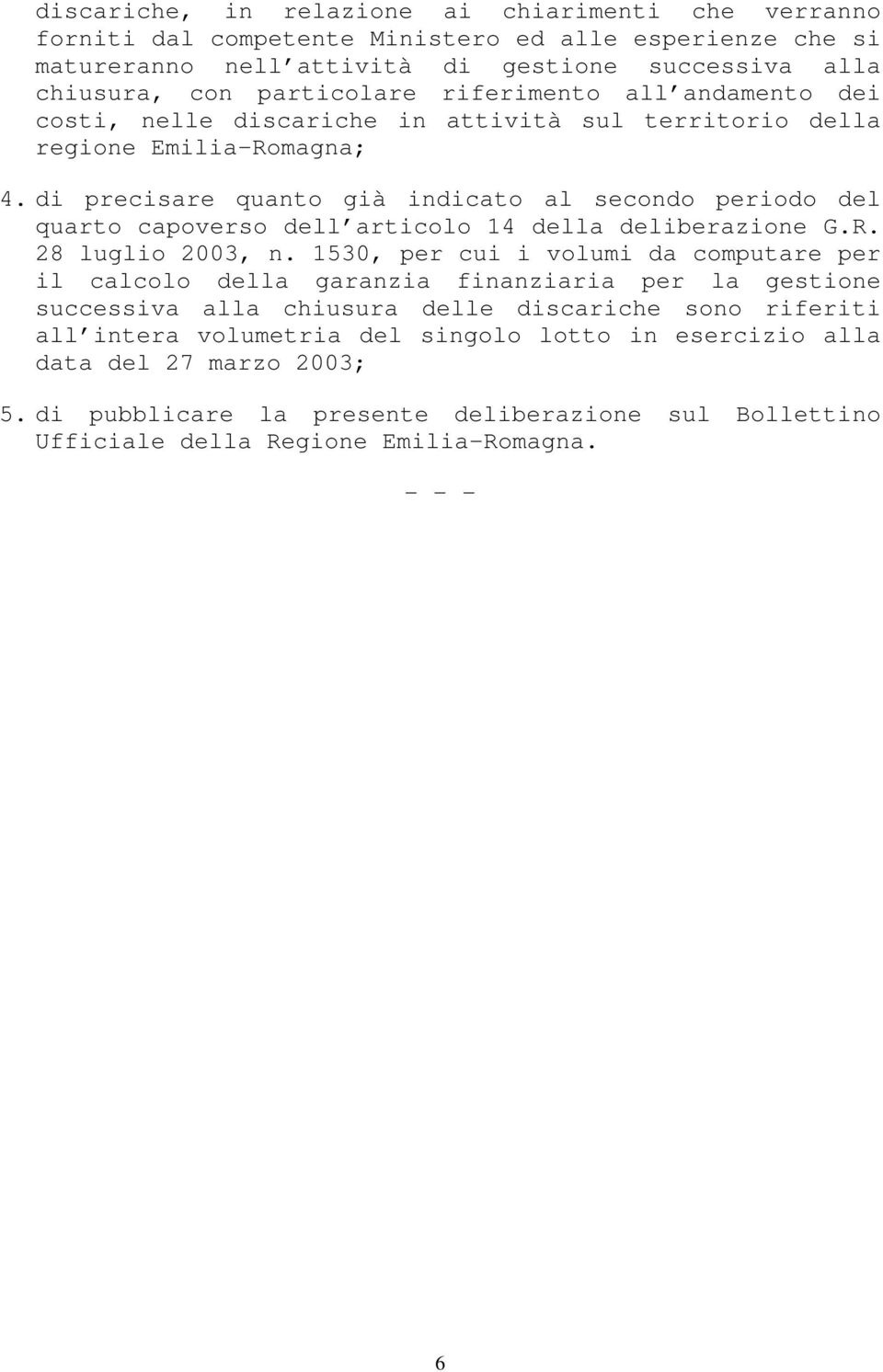 discariche, in relazione ai chiarimenti che verranno forniti dal competente Ministero ed alle esperienze che si matureranno nell'attività di gestione successiva alla chiusura, con particolare riferimento all'andamento dei costi, nelle discariche in attività sul territorio della regione Emilia-Romagna;

4. di precisare quanto già indicato al secondo periodo del quarto capoverso dell'articolo 14 della deliberazione G.R. 28 luglio 2003, n. 1530, per cui i volumi da computare per il calcolo della garanzia finanziaria per la gestione successiva alla chiusura delle discariche sono riferiti all'intera volumetria del singolo lotto in esercizio alla data del 27 marzo 2003;

5. di pubblicare la presente deliberazione sul Bollettino Ufficiale della Regione Emilia-Romagna.

- - -

6